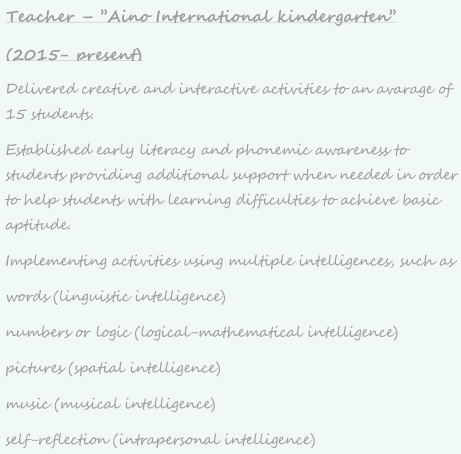 Teacher – "Aino International kindergarten"

(2015- present)

Delivered creative and interactive activities to an avarage of 15 students.

Established early literacy and phonemic awareness to students providing additional support when needed in order to help students with learning difficulties to achieve basic aptitude.

Implementing activities using multiple intelligences, such as

words (linguistic intelligence)

numbers or logic (logical-mathematical intelligence)

pictures (spatial intelligence)

music (musical intelligence)

self-reflection (intrapersonal intelligence)